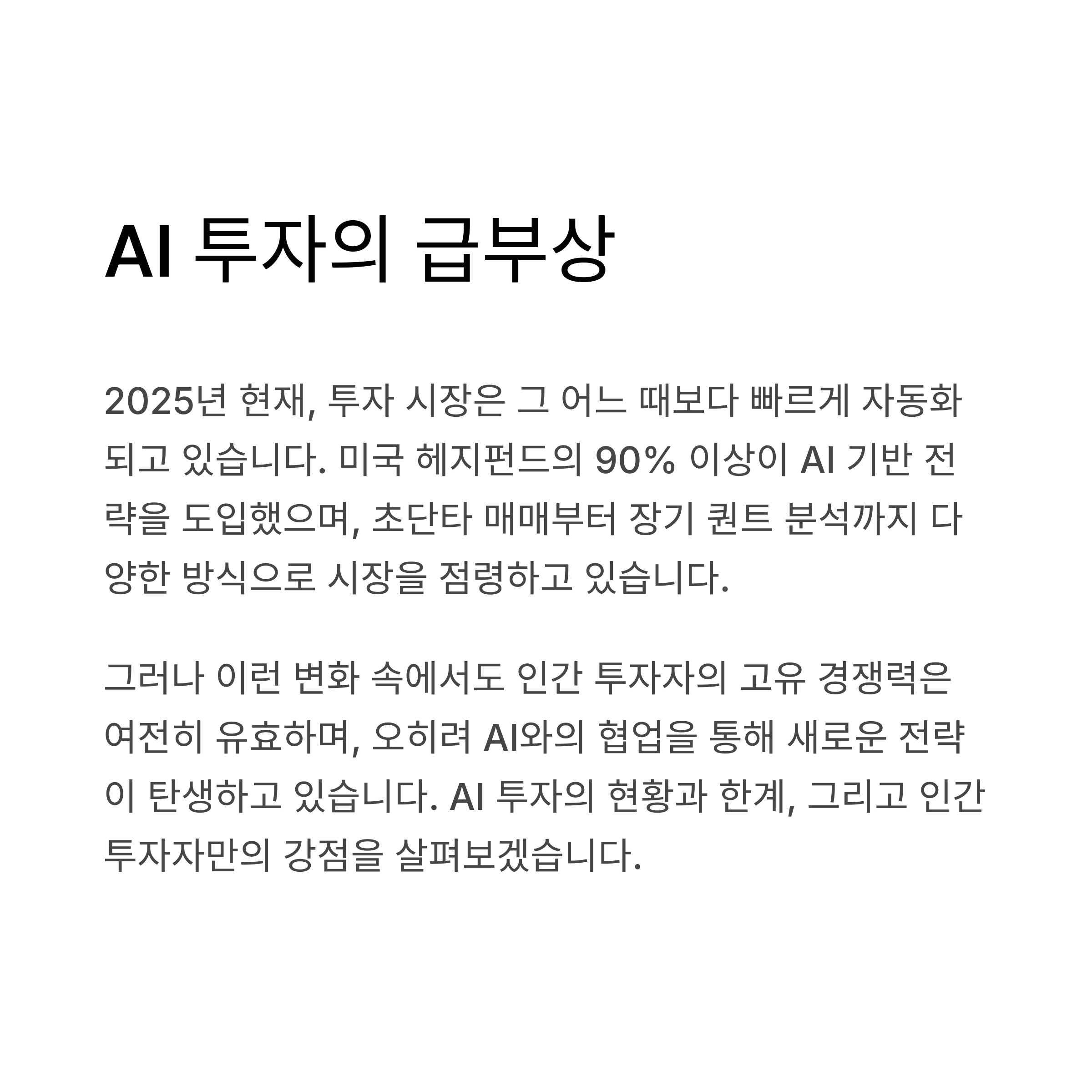 AI 투자의 급부상

2025년 현재, 투자 시장은 그 어느 때보다 빠르게 자동화되고 있습니다. 미국 헤지펀드의 90% 이상이 AI 기반 전략을 도입했으며, 초단타 매매부터 장기 퀀트 분석까지 다양한 방식으로 시장을 점령하고 있습니다.

그러나 이런 변화 속에서도 인간 투자자의 고유 경쟁력은 여전히 유효하며, 오히려 AI와의 협업을 통해 새로운 전략이 탄생하고 있습니다. AI 투자의 현황과 한계, 그리고 인간 투자자만의 강점을 살펴보겠습니다.